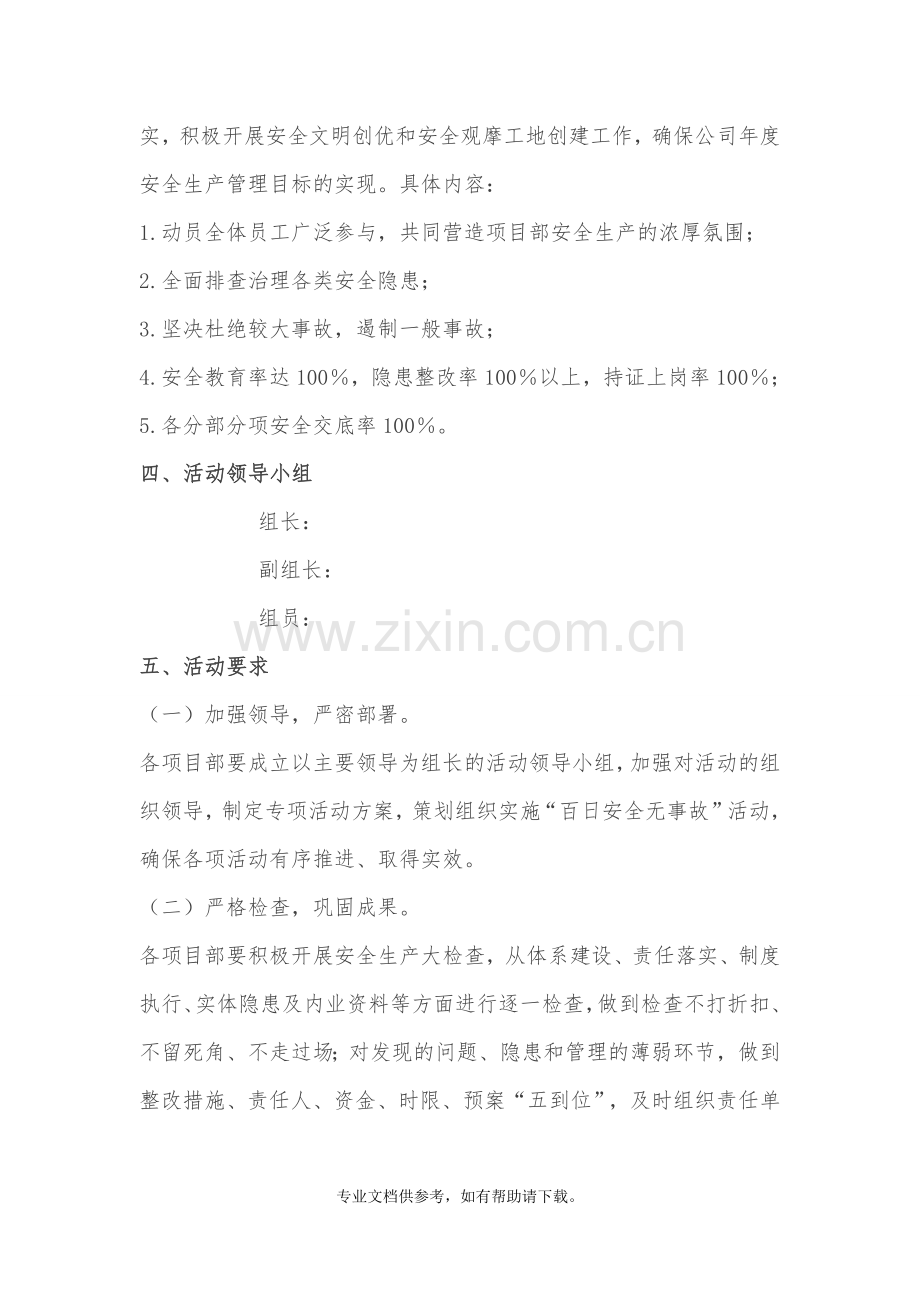 实，积极开展安全文明创优和安全观摩工地创建工作，确保公司年度安全生产管理目标的实现。具体内容：

1.动员全体员工广泛参与，共同营造项目部安全生产的浓厚氛围；

2.全面排查治理各类安全隐患；

3.坚决杜绝较大事故，遏制一般事故；

4.安全教育率达100%，隐患整改率100%以上，持证上岗率100%；

5.各分部分项安全交底率100%。

四、活动领导小组

组长：

副组长：

组员：

www.zixin.com.cn

五、活动要求

（一）加强领导，严密部署。

各项目部要成立以主要领导为组长的活动领导小组，加强对活动的组织领导，制定专项活动方案，策划组织实施“百日安全无事故”活动，确保各项活动有序推进、取得实效。

（二）严格检查，巩固成果。

各项目部要积极开展安全生产大检查，从体系建设、责任落实、制度执行、实体隐患及内业资料等方面进行逐一检查，做到检查不打折扣、不留死角、不走过场；对发现的问题、隐患和管理的薄弱环节，做到整改措施、责任人、资金、时限、预案“五到位”，及时组织责任单

专业文档供参考，如有帮助请下载。